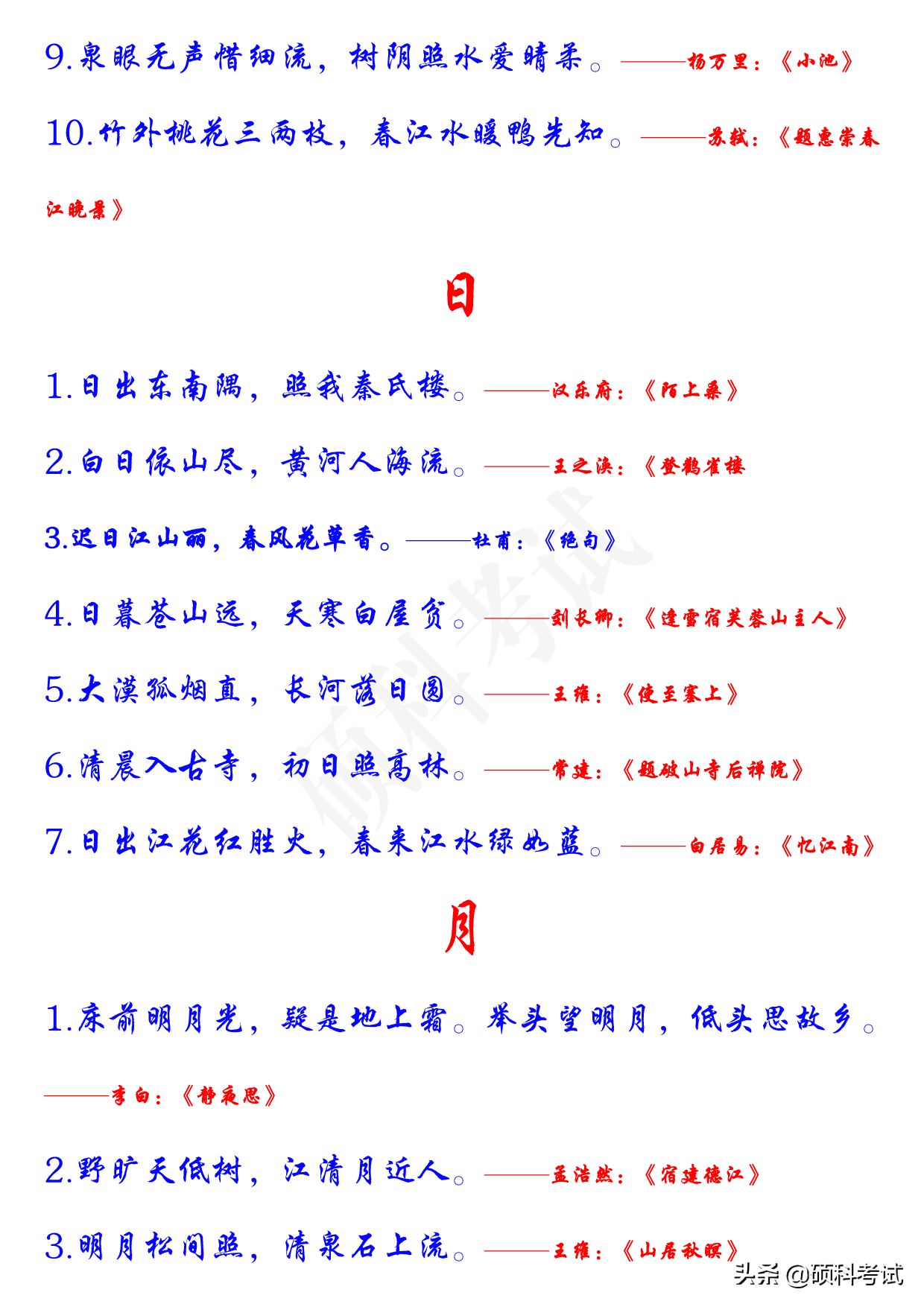 9.泉眼无声惜细流，树阴照水爱晴柔。———杨万里：《小池》

10.竹外桃花三两枝，春江水暖鸭先知。———苏轼：《题惠崇春江晚景》

日

1.日出东南隅，照我秦氏楼。———汉乐府：《陌上桑》

2.白日依山尽，黄河入海流。———王之涣：《登鹳雀楼

3.迟日江山丽，春风花草香。———杜甫：《绝句》

4.日暮苍山远，天寒白屋贫。———刘长卿：《逢雪宿芙蓉山主人》

5.大漠孤烟直，长河落日圆。———王维：《使至塞上》

6.清晨入古寺，初日照高林。———常建：《题破山寺后禅院》

7.日出江花红胜火，春来江水绿如蓝。———白居易：《忆江南》

月

1.床前明月光，疑是地上霜。举头望明月，低头思故乡。———李白：《静夜思》

2.野旷天低树，江清月近人。———孟浩然：《宿建德江》

3.明月松间照，清泉石上流。———王维：《山居秋暝》

硕科考试

头条 @硕科考试